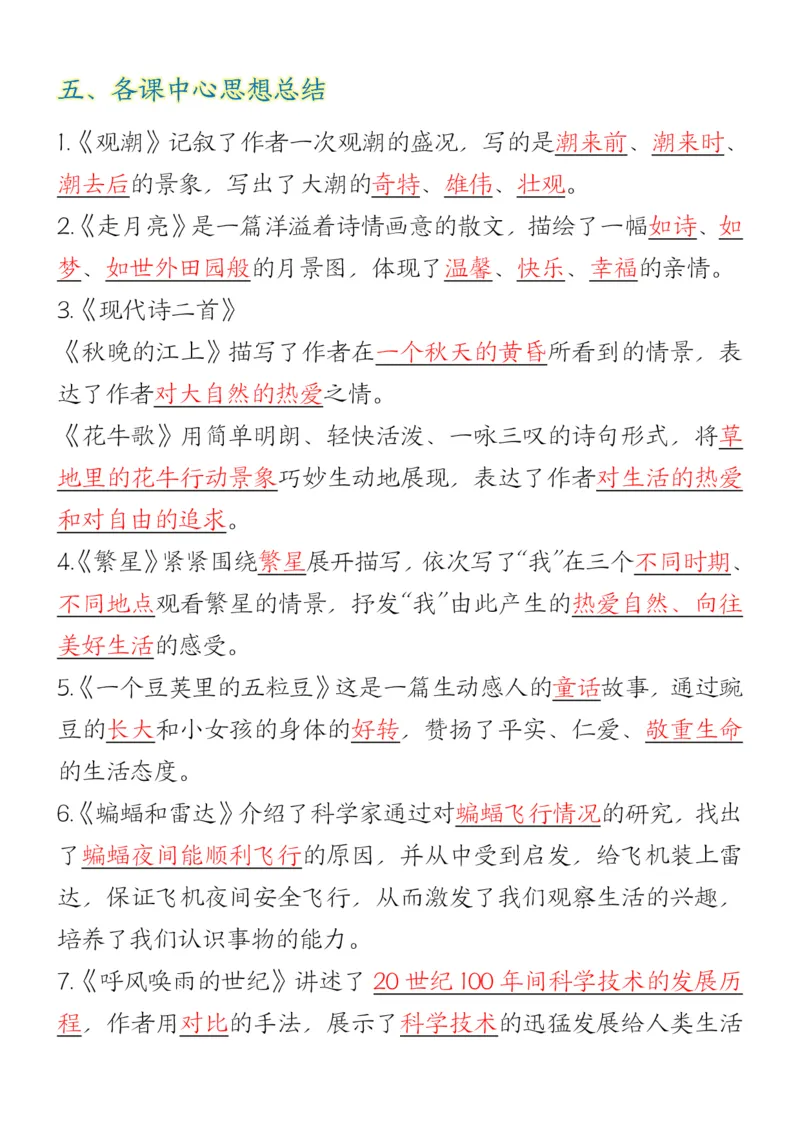 五、各课中心思想总结

1.《观潮》记叙了作者一次观潮的盛况，写的是潮来前、潮来时、潮去后的景象，写出了大潮的奇特、雄伟、壮观。

2.《走月亮》是一篇洋溢着诗情画意的散文，描绘了一幅如诗、如梦、如世外田园般的月景图，体现了温馨、快乐、幸福的亲情。

3.《现代诗二首》

《秋晚的江上》描写了作者在一个秋天的黄昏所看到的情景，表达了作者对大自然的热爱之情。

《花牛歌》用简单明朗、轻快活泼、一咏三叹的诗句形式，将草地里的花牛行动景象巧妙生动地展现，表达了作者对生活的热爱和对自由的追求。

4.《繁星》紧紧围绕繁星展开描写，依次写了“我”在三个不同时期、不同地点观看繁星的情景，抒发“我”由此产生的热爱自然、向往美好生活的感受。

5.《一个豆荚里的五粒豆》这是一篇生动感人的童话故事，通过豌豆的长大和小女孩的身体的好转，赞扬了平实、仁爱、敬重生命的生活态度。

6.《蝙蝠和雷达》介绍了科学家通过对蝙蝠飞行情况的研究，找出了蝙蝠夜间能顺利飞行的原因，并从中受到启发，给飞机装上雷达，保证飞机夜间安全飞行，从而激发了我们观察生活的兴趣，培养了我们认识事物的能力。

7.《呼风唤雨的世纪》讲述了20世纪100年间科学技术的发展历程，作者用对比的手法，展示了科学技术的迅猛发展给人类生活